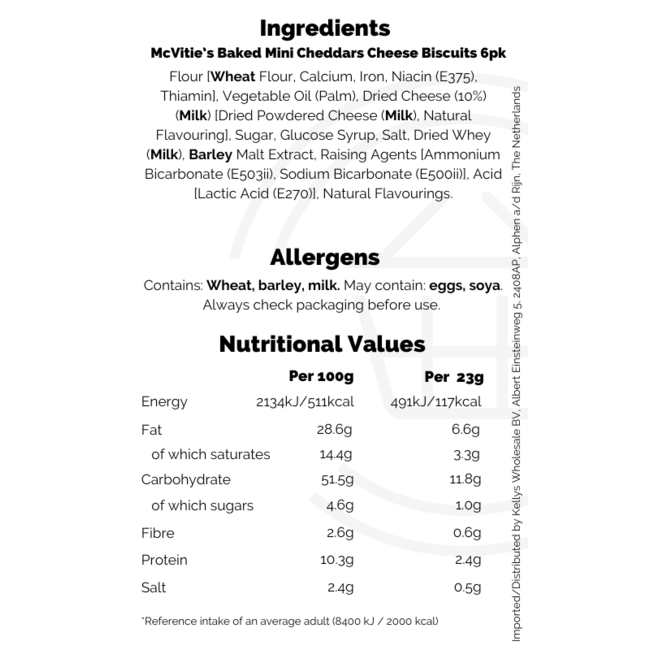 Ingredients
McVitie's Baked Mini Cheddars Cheese Biscuits 6pk

Flour [Wheat Flour, Calcium, Iron, Niacin (E375), Thiamin], Vegetable Oil (Palm), Dried Cheese (10%) (Milk) [Dried Powdered Cheese (Milk), Natural Flavouring], Sugar, Glucose Syrup, Salt, Dried Whey (Milk), Barley Malt Extract, Raising Agents [Ammonium Bicarbonate (E503ii), Sodium Bicarbonate (E500ii)], Acid [Lactic Acid (E270)], Natural Flavourings.

Allergens

Contains: Wheat, barley, milk. May contain: eggs, soya. Always check packaging before use.

Nutritional Values

| | Per 100g | Per 23g |
|---|---|---|
| Energy | 2134kJ/511kcal | 491kJ/117kcal |
| Fat | 28.6g | 6.6g |
| of which saturates | 14.4g | 3.3g |
| Carbohydrate | 51.5g | 11.8g |
| of which sugars | 4.6g | 1.0g |
| Fibre | 2.6g | 0.6g |
| Protein | 10.3g | 2.4g |
| Salt | 2.4g | 0.5g |

*Reference intake of an average adult (8400 kJ / 2000 kcal)

Imported/Distributed by Kellys Wholesale BV, Albert Einsteinweg 5, 2408AP, Alphen a/d Rijn, The Netherlands